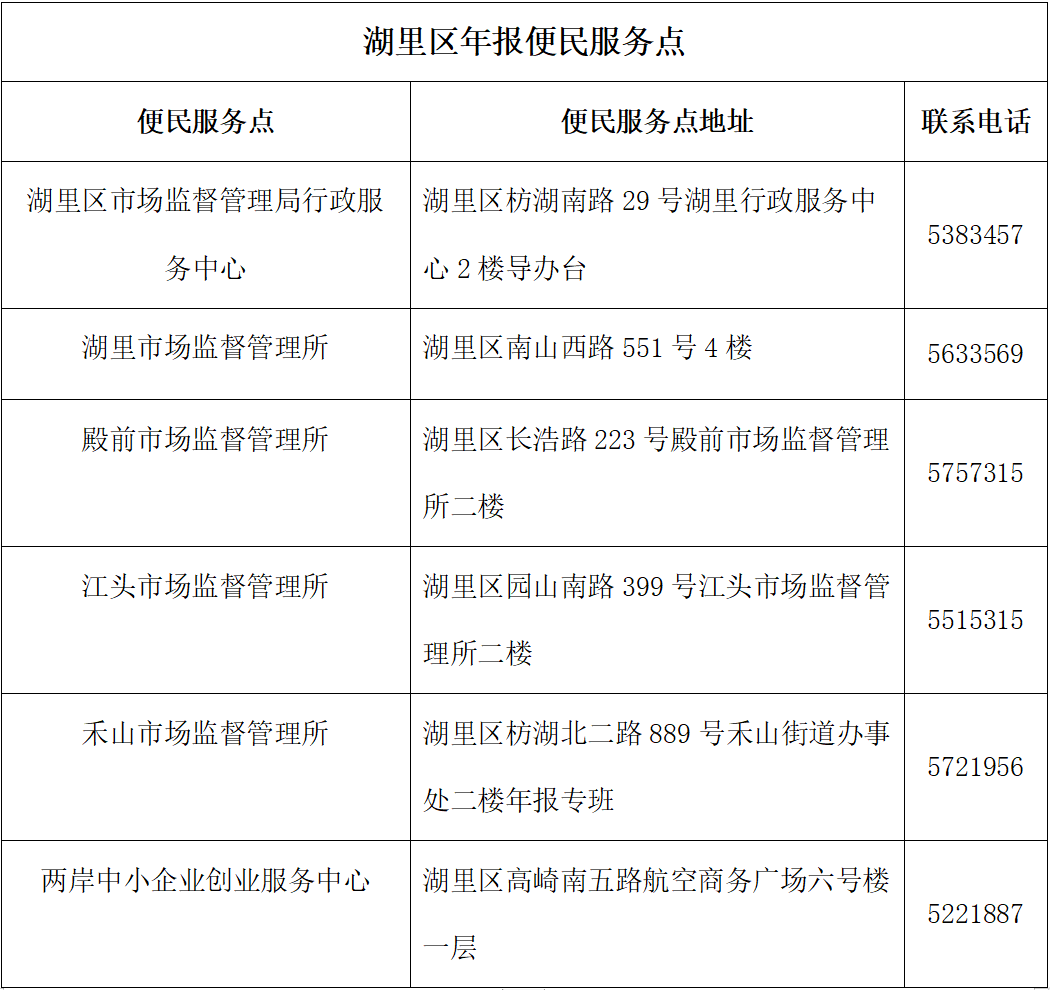 湖里区年报便民服务点

| 便民服务点 | 便民服务点地址 | 联系电话 |
|---|---|---|
| 湖里区市场监督管理局行政服务中心 | 湖里区枋湖南路 29 号湖里行政服务中心 2 楼导办台 | 5383457 |
| 湖里市场监督管理所 | 湖里区南山西路 551 号 4 楼 | 5633569 |
| 殿前市场监督管理所 | 湖里区长浩路 223 号殿前市场监督管理所二楼 | 5757315 |
| 江头市场监督管理所 | 湖里区园山南路 399 号江头市场监督管理所二楼 | 5515315 |
| 禾山市场监督管理所 | 湖里区枋湖北二路 889 号禾山街道办事处二楼年报专班 | 5721956 |
| 两岸中小企业创业服务中心 | 湖里区高崎南五路航空商务广场六号楼一层 | 5221887 |